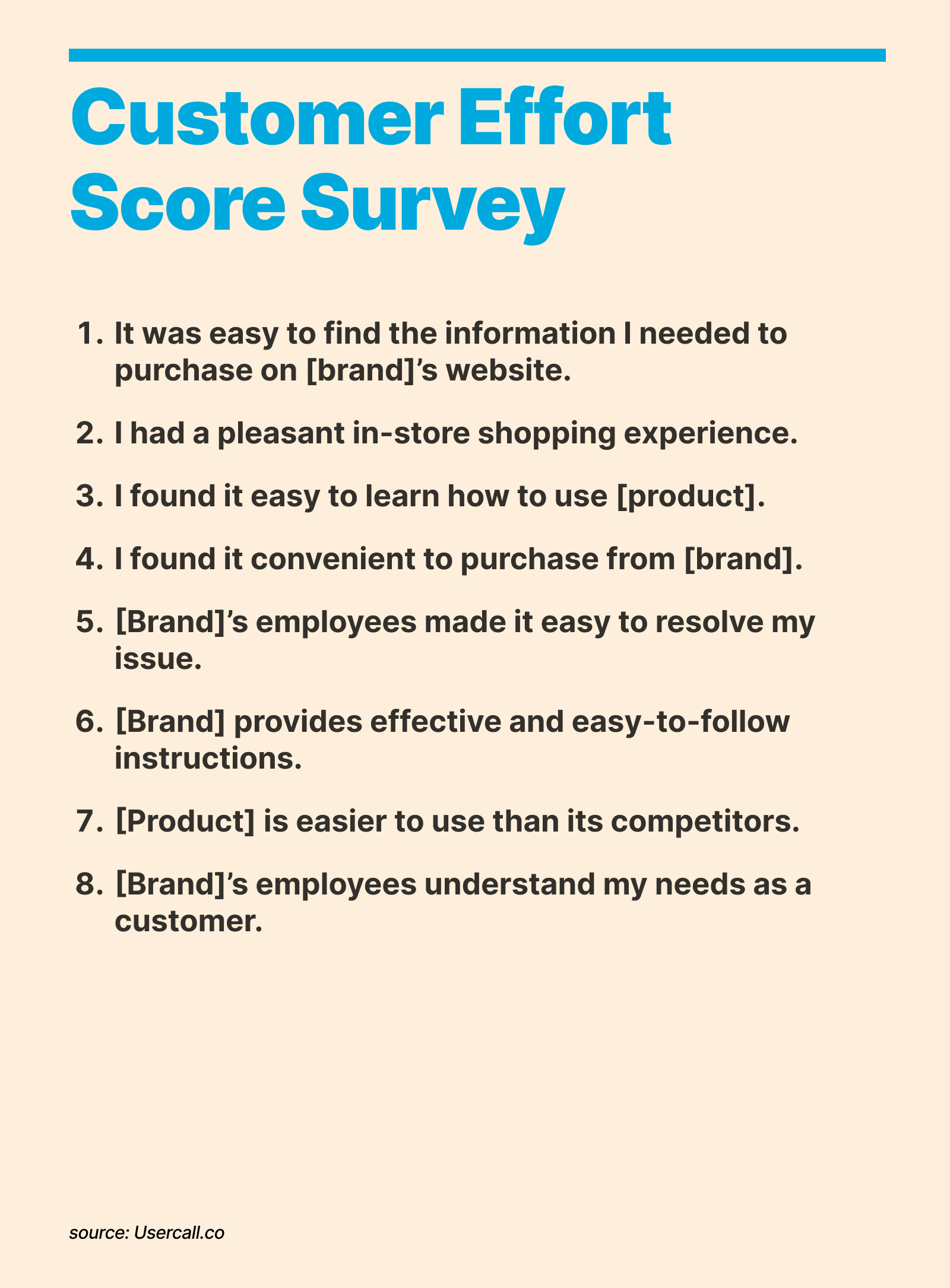 Customer Effort Score Survey

1. It was easy to find the information I needed to purchase on [brand]’s website.

2. I had a pleasant in-store shopping experience.

3. I found it easy to learn how to use [product].

4. I found it convenient to purchase from [brand].

5. [Brand]’s employees made it easy to resolve my issue.

6. [Brand] provides effective and easy-to-follow instructions.

7. [Product] is easier to use than its competitors.

8. [Brand]’s employees understand my needs as a customer.

source: Usercall.co